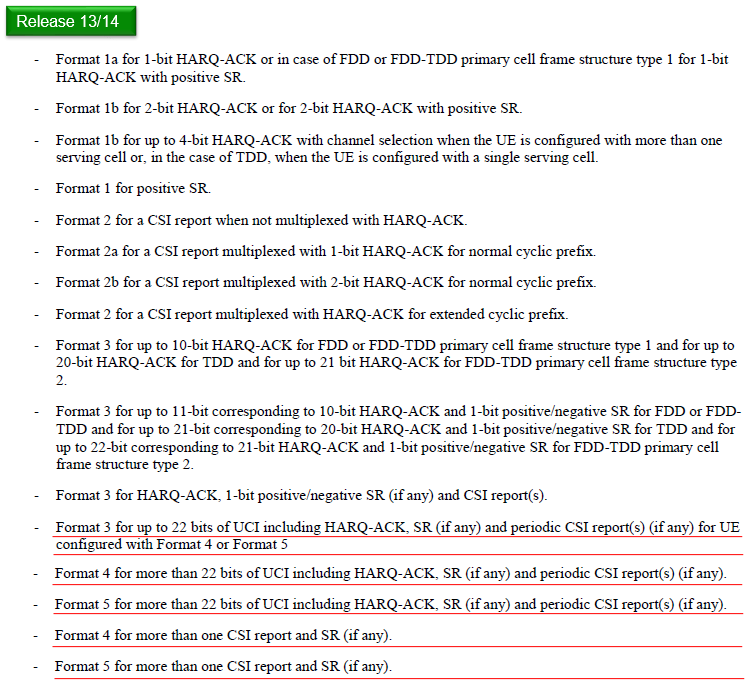 Release 13/14

- Format 1a for 1-bit HARQ-ACK or in case of FDD or FDD-TDD primary cell frame structure type 1 for 1-bit HARQ-ACK with positive SR.

- Format 1b for 2-bit HARQ-ACK or for 2-bit HARQ-ACK with positive SR.

- Format 1b for up to 4-bit HARQ-ACK with channel selection when the UE is configured with more than one serving cell or, in the case of TDD, when the UE is configured with a single serving cell.

- Format 1 for positive SR.

- Format 2 for a CSI report when not multiplexed with HARQ-ACK.

- Format 2a for a CSI report multiplexed with 1-bit HARQ-ACK for normal cyclic prefix.

- Format 2b for a CSI report multiplexed with 2-bit HARQ-ACK for normal cyclic prefix.

- Format 2 for a CSI report multiplexed with HARQ-ACK for extended cyclic prefix.

- Format 3 for up to 10-bit HARQ-ACK for FDD or FDD-TDD primary cell frame structure type 1 and for up to 20-bit HARQ-ACK for TDD and for up to 21 bit HARQ-ACK for FDD-TDD primary cell frame structure type 2.

- Format 3 for up to 11-bit corresponding to 10-bit HARQ-ACK and 1-bit positive/negative SR for FDD or FDD-TDD and for up to 21-bit corresponding to 20-bit HARQ-ACK and 1-bit positive/negative SR for TDD and for up to 22-bit corresponding to 21-bit HARQ-ACK and 1-bit positive/negative SR for FDD-TDD primary cell frame structure type 2.

- Format 3 for HARQ-ACK, 1-bit positive/negative SR (if any) and CSI report(s).

- Format 3 for up to 22 bits of UCI including HARQ-ACK, SR (if any) and periodic CSI report(s) (if any) for UE configured with Format 4 or Format 5

- Format 4 for more than 22 bits of UCI including HARQ-ACK, SR (if any) and periodic CSI report(s) (if any).

- Format 5 for more than 22 bits of UCI including HARQ-ACK, SR (if any) and periodic CSI report(s) (if any).

- Format 4 for more than one CSI report and SR (if any).

- Format 5 for more than one CSI report and SR (if any).